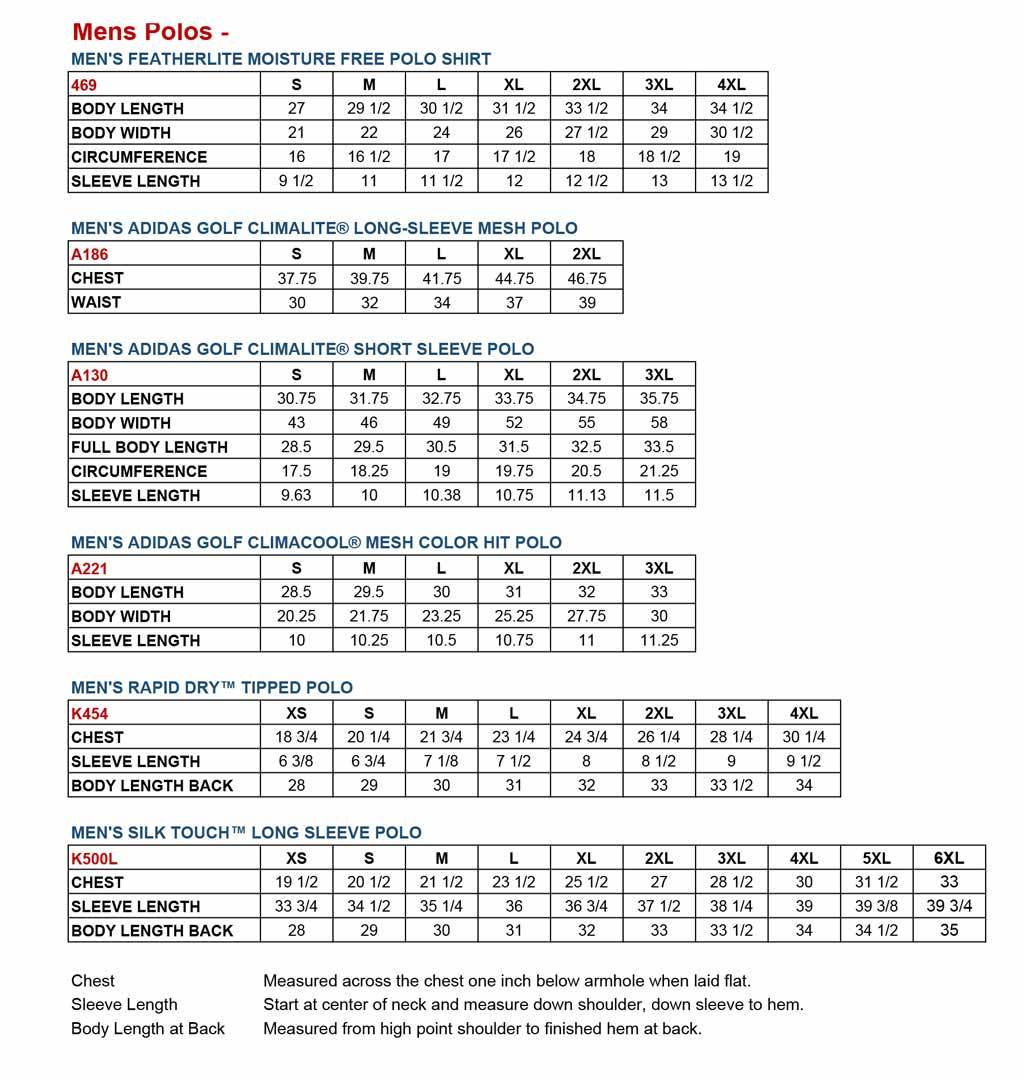 Mens Polos -

MEN'S FEATHERLITE MOISTURE FREE POLO SHIRT

| 469 | S | M | L | XL | 2XL | 3XL | 4XL |
|---|---|---|---|---|---|---|---|
| BODY LENGTH | 27 | 29 1/2 | 30 1/2 | 31 1/2 | 33 1/2 | 34 | 34 1/2 |
| BODY WIDTH | 21 | 22 | 24 | 26 | 27 1/2 | 29 | 30 1/2 |
| CIRCUMFERENCE | 16 | 16 1/2 | 17 | 17 1/2 | 18 | 18 1/2 | 19 |
| SLEEVE LENGTH | 9 1/2 | 11 | 11 1/2 | 12 | 12 1/2 | 13 | 13 1/2 |

MEN'S ADIDAS GOLF CLIMALITE® LONG-SLEEVE MESH POLO

| A186 | S | M | L | XL | 2XL |
|---|---|---|---|---|---|
| CHEST | 37.75 | 39.75 | 41.75 | 44.75 | 46.75 |
| WAIST | 30 | 32 | 34 | 37 | 39 |

MEN'S ADIDAS GOLF CLIMALITE® SHORT SLEEVE POLO

| A130 | S | M | L | XL | 2XL | 3XL |
|---|---|---|---|---|---|---|
| BODY LENGTH | 30.75 | 31.75 | 32.75 | 33.75 | 34.75 | 35.75 |
| BODY WIDTH | 43 | 46 | 49 | 52 | 55 | 58 |
| FULL BODY LENGTH | 28.5 | 29.5 | 30.5 | 31.5 | 32.5 | 33.5 |
| CIRCUMFERENCE | 17.5 | 18.25 | 19 | 19.75 | 20.5 | 21.25 |
| SLEEVE LENGTH | 9.63 | 10 | 10.38 | 10.75 | 11.13 | 11.5 |

MEN'S ADIDAS GOLF CLIMACOOL® MESH COLOR HIT POLO

| A221 | S | M | L | XL | 2XL | 3XL |
|---|---|---|---|---|---|---|
| BODY LENGTH | 28.5 | 29.5 | 30 | 31 | 32 | 33 |
| BODY WIDTH | 20.25 | 21.75 | 23.25 | 25.25 | 27.75 | 30 |
| SLEEVE LENGTH | 10 | 10.25 | 10.5 | 10.75 | 11 | 11.25 |

MEN'S RAPID DRY™ TIPPED POLO

| K454 | XS | S | M | L | XL | 2XL | 3XL | 4XL |
|---|---|---|---|---|---|---|---|---|
| CHEST | 18 3/4 | 20 1/4 | 21 3/4 | 23 1/4 | 24 3/4 | 26 1/4 | 28 1/4 | 30 1/4 |
| SLEEVE LENGTH | 6 3/8 | 6 3/4 | 7 1/8 | 7 1/2 | 8 | 8 1/2 | 9 | 9 1/2 |
| BODY LENGTH BACK | 28 | 29 | 30 | 31 | 32 | 33 | 33 1/2 | 34 |

MEN'S SILK TOUCH™ LONG SLEEVE POLO

| K500L | XS | S | M | L | XL | 2XL | 3XL | 4XL | 5XL | 6XL |
|---|---|---|---|---|---|---|---|---|---|---|
| CHEST | 19 1/2 | 20 1/2 | 21 1/2 | 23 1/2 | 25 1/2 | 27 | 28 1/2 | 30 | 31 1/2 | 33 |
| SLEEVE LENGTH | 33 3/4 | 34 1/2 | 35 1/4 | 36 | 36 3/4 | 37 1/2 | 38 1/4 | 39 | 39 3/8 | 39 3/4 |
| BODY LENGTH BACK | 28 | 29 | 30 | 31 | 32 | 33 | 33 1/2 | 34 | 34 1/2 | 35 |

Chest Measured across the chest one inch below armhole when laid flat.
Sleeve Length Start at center of neck and measure down shoulder, down sleeve to hem.
Body Length at Back Measured from high point shoulder to finished hem at back.